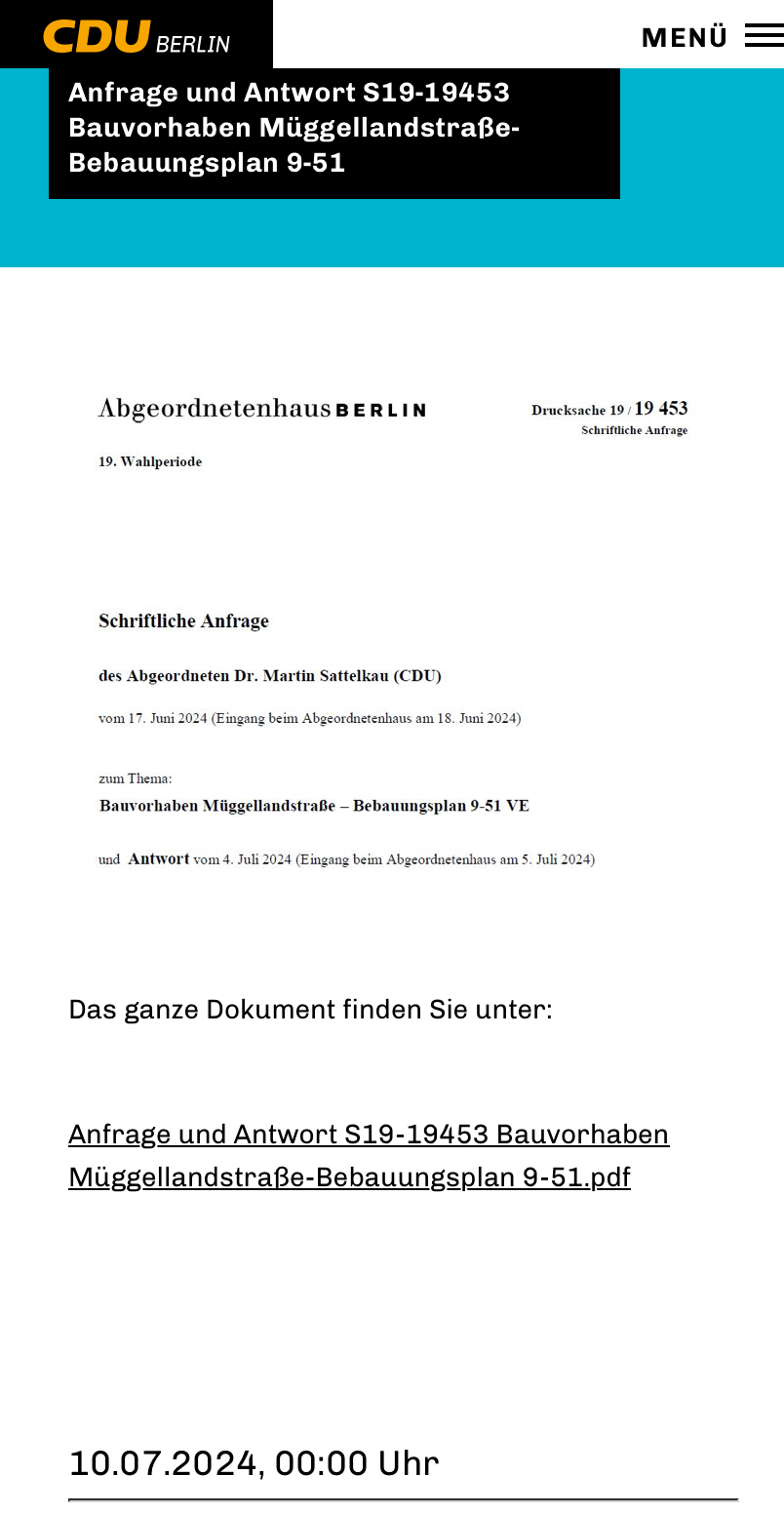 CDU BERLIN

MENÜ

Anfrage und Antwort S19-19453 Bauvorhaben Müggellandstraße-Bebauungsplan 9-51

Abgeordnetenhaus BERLIN

Drucksache 19 / 19 453
Schriftliche Anfrage

19. Wahlperiode

Schriftliche Anfrage

des Abgeordneten Dr. Martin Sattelkau (CDU)

vom 17. Juni 2024 (Eingang beim Abgeordnetenhaus am 18. Juni 2024)

zum Thema:
Bauvorhaben Müggellandstraße – Bebauungsplan 9-51 VE

und Antwort vom 4. Juli 2024 (Eingang beim Abgeordnetenhaus am 5. Juli 2024)

Das ganze Dokument finden Sie unter:

Anfrage und Antwort S19-19453 Bauvorhaben Müggellandstraße-Bebauungsplan 9-51.pdf

10.07.2024, 00:00 Uhr